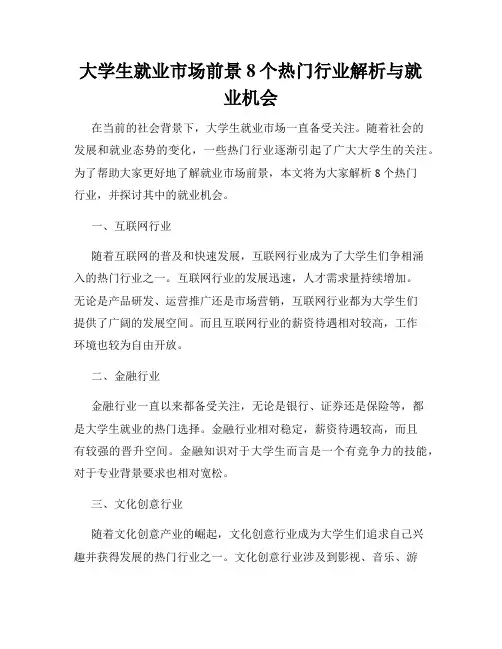 大学生就业市场前景 8 个热门行业解析与就业机会

在当前的社会背景下，大学生就业市场一直备受关注。随着社会的发展和就业态势的变化，一些热门行业逐渐引起了广大大学生的关注。为了帮助大家更好地了解就业市场前景，本文将为大家解析 8 个热门行业，并探讨其中的就业机会。

一、互联网行业

随着互联网的普及和快速发展，互联网行业成为了大学生们争相涌入的热门行业之一。互联网行业的发展迅速，人才需求量持续增加。无论是产品研发、运营推广还是市场营销，互联网行业都为大学生们提供了广阔的发展空间。而且互联网行业的薪资待遇相对较高，工作环境也较为自由开放。

二、金融行业

金融行业一直以来都备受关注，无论是银行、证券还是保险等，都是大学生就业的热门选择。金融行业相对稳定，薪资待遇较高，而且有较强的晋升空间。金融知识对于大学生而言是一个有竞争力的技能，对于专业背景要求也相对宽松。

三、文化创意行业

随着文化创意产业的崛起，文化创意行业成为大学生们追求自己兴趣并获得发展的热门行业之一。文化创意行业涉及到影视、音乐、游